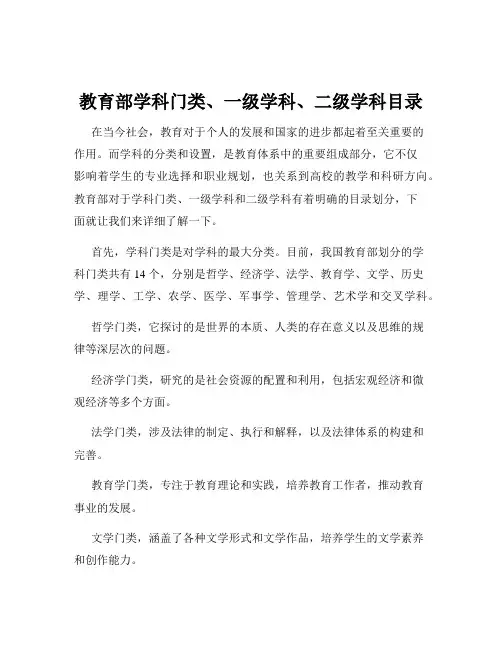 教育部学科门类、一级学科、二级学科目录

在当今社会，教育对于个人的发展和国家的进步都起着至关重要的作用。而学科的分类和设置，是教育体系中的重要组成部分，它不仅影响着学生的专业选择和职业规划，也关系到高校的教学和科研方向。教育部对于学科门类、一级学科和二级学科有着明确的目录划分，下面就让我们来详细了解一下。

首先，学科门类是对学科的最大分类。目前，我国教育部划分的学科门类共有 14 个，分别是哲学、经济学、法学、教育学、文学、历史学、理学、工学、农学、医学、军事学、管理学、艺术学和交叉学科。

哲学门类，它探讨的是世界的本质、人类的存在意义以及思维的规律等深层次的问题。

经济学门类，研究的是社会资源的配置和利用，包括宏观经济和微观经济等多个方面。

法学门类，涉及法律的制定、执行和解释，以及法律体系的构建和完善。

教育学门类，专注于教育理论和实践，培养教育工作者，推动教育事业的发展。

文学门类，涵盖了各种文学形式和文学作品，培养学生的文学素养和创作能力。